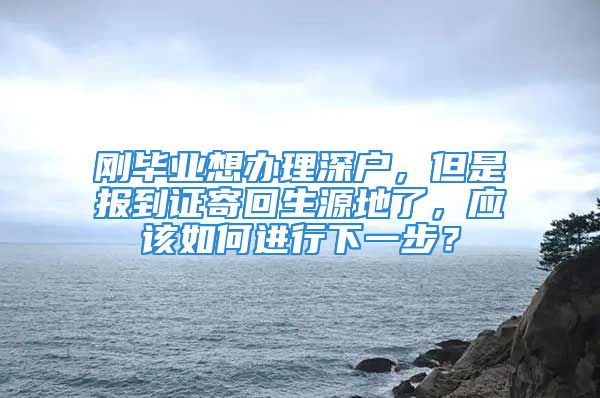 刚毕业想办理深户，但是报到证寄回生源地了，应该如何进行下一步？